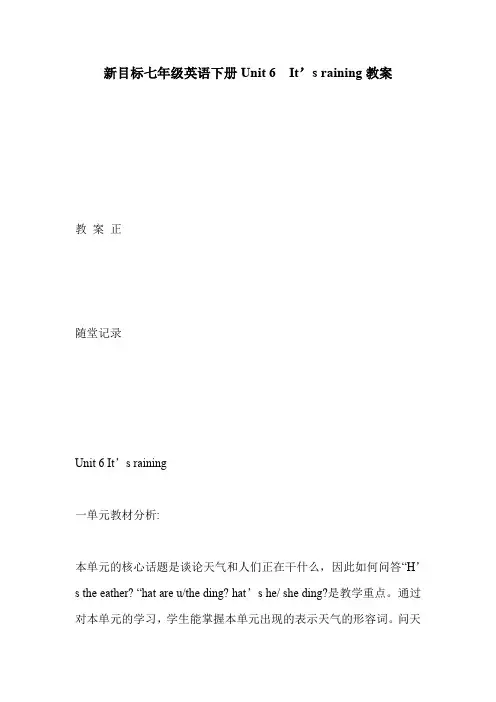 新目标七年级英语下册 Unit 6　It’s raining 教案

教 案 正

随堂记录

Unit 6 It’s raining

一单元教材分析:

本单元的核心话题是谈论天气和人们正在干什么，因此如何问答“H’s the eather? “hat are u/the ding? hat’s he/ she ding?是教学重点。通过对本单元的学习，学生能掌握本单元出现的表示天气的形容词。问天